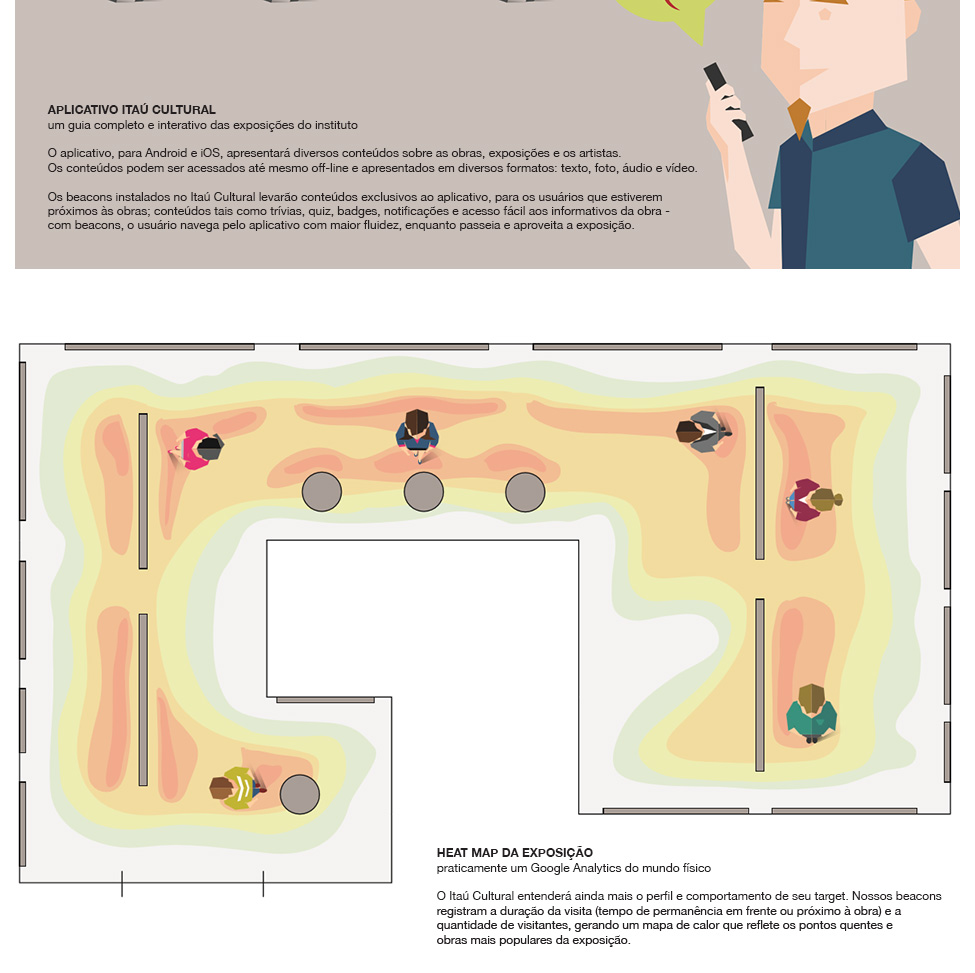 APLICATIVO ITAÚ CULTURAL
um guia completo e interativo das exposições do instituto

O aplicativo, para Android e iOS, apresentará diversos conteúdos sobre as obras, exposições e os artistas. Os conteúdos podem ser acessados até mesmo off-line e apresentados em diversos formatos: texto, foto, áudio e vídeo.

Os beacons instalados no Itaú Cultural levarão conteúdos exclusivos ao aplicativo, para os usuários que estiverem próximos às obras; conteúdos tais como trívias, quiz, badges, notificações e acesso fácil aos informativos da obra - com beacons, o usuário navega pelo aplicativo com maior fluidez, enquanto passeia e aproveita a exposição.

HEAT MAP DA EXPOSIÇÃO
praticamente um Google Analytics do mundo físico

O Itaú Cultural entenderá ainda mais o perfil e comportamento de seu target. Nossos beacons registram a duração da visita (tempo de permanência em frente ou próximo à obra) e a quantidade de visitantes, gerando um mapa de calor que reflete os pontos quentes e obras mais populares da exposição.